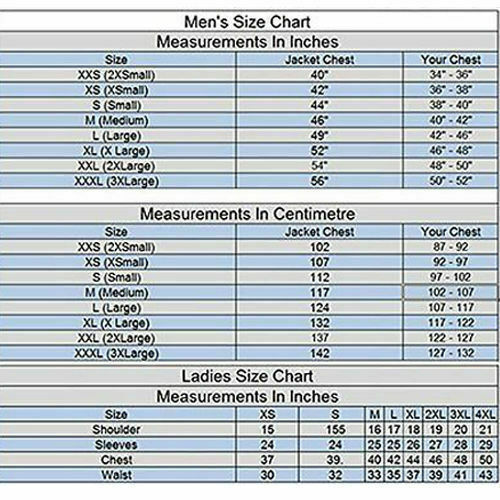 Men's Size Chart

Measurements In Inches

| Size | Jacket Chest | Your Chest |
|---|---|---|
| XXS (2XSmall) | 40" | 34" - 36" |
| XS (XSmall) | 42" | 36" - 38" |
| S (Small) | 44" | 38" - 40" |
| M (Medium) | 46" | 40" - 42" |
| L (Large) | 49" | 42" - 46" |
| XL (X Large) | 52" | 46" - 48" |
| XXL (2XLarge) | 54" | 48" - 50" |
| XXXL (3XLarge) | 56" | 50" - 52" |

Measurements In Centimetre

| Size | Jacket Chest | Your Chest |
|---|---|---|
| XXS (2XSmall) | 102 | 87 - 92 |
| XS (XSmall) | 107 | 92 - 97 |
| S (Small) | 112 | 97 - 102 |
| M (Medium) | 117 | 102 - 107 |
| L (Large) | 124 | 107 - 117 |
| XL (X Large) | 132 | 117 - 122 |
| XXL (2XLarge) | 137 | 122 - 127 |
| XXXL (3XLarge) | 142 | 127 - 132 |

Ladies Size Chart

Measurements In Inches

| Size | XS | S | M | L | XL | 2XL | 3XL | 4XL |
|---|---|---|---|---|---|---|---|---|
| Shoulder | 15 | 155 | 16 | 17 | 18 | 19 | 20 | 21 |
| Sleeves | 24 | 24 | 25 | 25 | 26 | 27 | 28 | 29 |
| Chest | 37 | 39. | 40 | 42 | 44 | 46 | 48 | 50 |
| Waist | 30 | 32 | 33 | 35 | 37 | 39 | 41 | 43 |